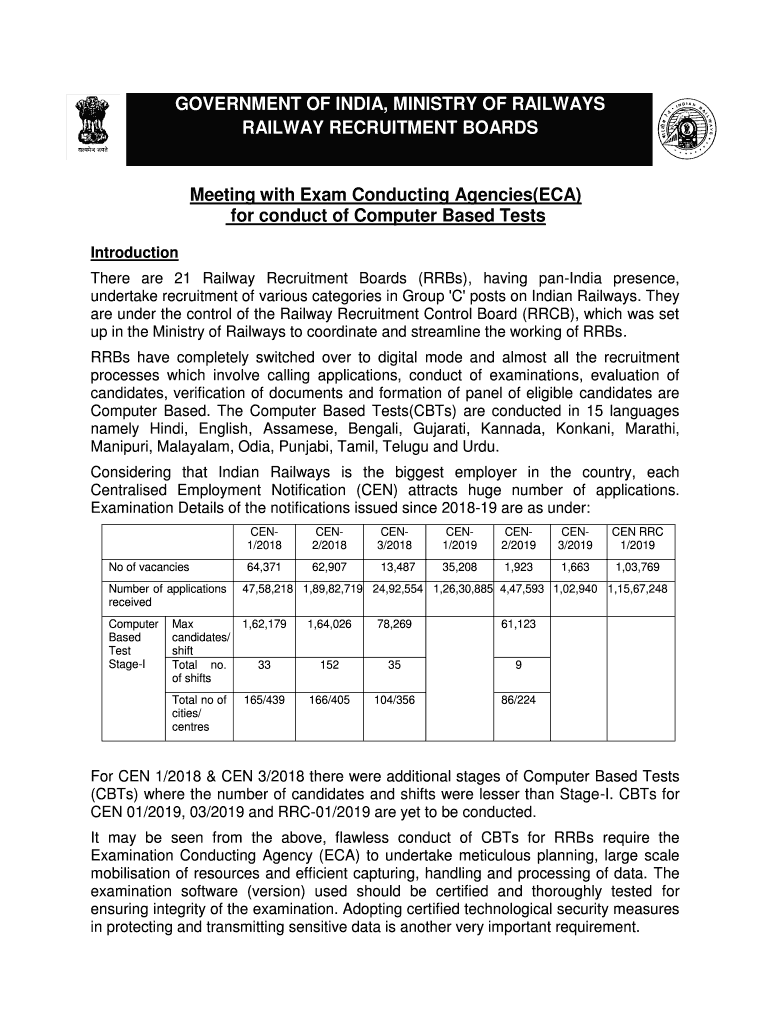 सत्यमेव जयते

GOVERNMENT OF INDIA, MINISTRY OF RAILWAYS
RAILWAY RECRUITMENT BOARDS

Meeting with Exam Conducting Agencies(ECA) for conduct of Computer Based Tests

Introduction

There are 21 Railway Recruitment Boards (RRBs), having pan-India presence, undertake recruitment of various categories in Group 'C' posts on Indian Railways. They are under the control of the Railway Recruitment Control Board (RRCB), which was set up in the Ministry of Railways to coordinate and streamline the working of RRBs.

RRBs have completely switched over to digital mode and almost all the recruitment processes which involve calling applications, conduct of examinations, evaluation of candidates, verification of documents and formation of panel of eligible candidates are Computer Based. The Computer Based Tests(CBTs) are conducted in 15 languages namely Hindi, English, Assamese, Bengali, Gujarati, Kannada, Konkani, Marathi, Manipuri, Malayalam, Odia, Punjabi, Tamil, Telugu and Urdu.

Considering that Indian Railways is the biggest employer in the country, each Centralised Employment Notification (CEN) attracts huge number of applications. Examination Details of the notifications issued since 2018-19 are as under:

| | | CEN-1/2018 | CEN-2/2018 | CEN-3/2018 | CEN-1/2019 | CEN-2/2019 | CEN-3/2019 | CEN RRC 1/2019 |
|---|---|---|---|---|---|---|---|---|
| No of vacancies | | 64,371 | 62,907 | 13,487 | 35,208 | 1,923 | 1,663 | 1,03,769 |
| Number of applications received | | 47,58,218 | 1,89,82,719 | 24,92,554 | 1,26,30,885 | 4,47,593 | 1,02,940 | 1,15,67,248 |
| Computer Based Test Stage-I | Max candidates/ shift | 1,62,179 | 1,64,026 | 78,269 | | 61,123 | | |
| | Total no. of shifts | 33 | 152 | 35 | | 9 | | |
| | Total no of cities/ centres | 165/439 | 166/405 | 104/356 | | 86/224 | | |

For CEN 1/2018 & CEN 3/2018 there were additional stages of Computer Based Tests (CBTs) where the number of candidates and shifts were lesser than Stage-I. CBTs for CEN 01/2019, 03/2019 and RRC-01/2019 are yet to be conducted.

It may be seen from the above, flawless conduct of CBTs for RRBs require the Examination Conducting Agency (ECA) to undertake meticulous planning, large scale mobilisation of resources and efficient capturing, handling and processing of data. The examination software (version) used should be certified and thoroughly tested for ensuring integrity of the examination. Adopting certified technological security measures in protecting and transmitting sensitive data is another very important requirement.